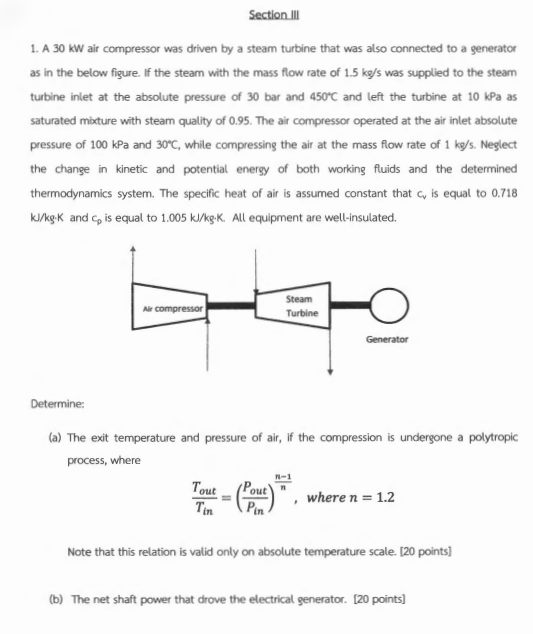 Section III

1. A 30 kW air compressor was driven by a steam turbine that was also connected to a generator as in the below figure. If the steam with the mass flow rate of 1.5 kg/s was supplied to the steam turbine inlet at the absolute pressure of 30 bar and 450°C and left the turbine at 10 kPa as saturated mixture with steam quality of 0.95. The air compressor operated at the air inlet absolute pressure of 100 kPa and 30°C, while compressing the air at the mass flow rate of 1 kg/s. Neglect the change in kinetic and potential energy of both working fluids and the determined thermodynamics system. The specific heat of air is assumed constant that $c_v$ is equal to 0.718 kJ/kg·K and $c_p$ is equal to 1.005 kJ/kg·K. All equipment are well-insulated.

Air compressor

Steam Turbine

Generator

Determine:

(a) The exit temperature and pressure of air, if the compression is undergone a polytropic process, where

$\frac{T_{out}}{T_{in}} = \left(\frac{P_{out}}{P_{in}}\right)^{\frac{n-1}{n}}$, where $n = 1.2$

Note that this relation is valid only on absolute temperature scale. [20 points]

(b) The net shaft power that drove the electrical generator. [20 points]